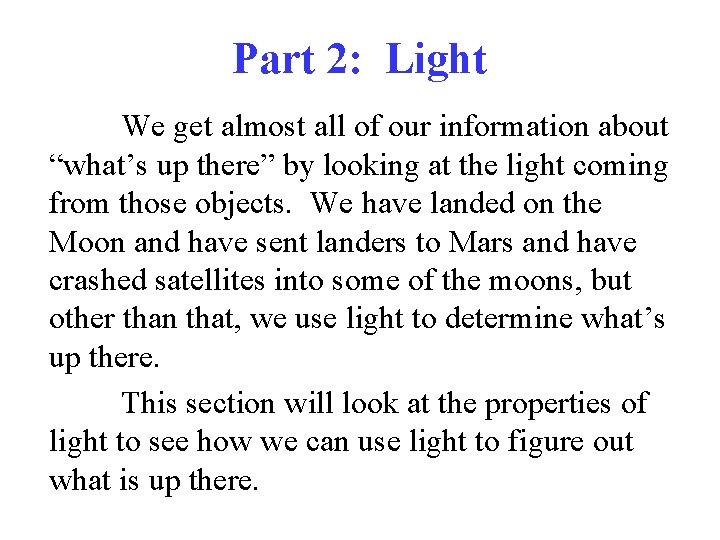 Part 2: Light

We get almost all of our information about "what's up there" by looking at the light coming from those objects. We have landed on the Moon and have sent landers to Mars and have crashed satellites into some of the moons, but other than that, we use light to determine what's up there.

This section will look at the properties of light to see how we can use light to figure out what is up there.